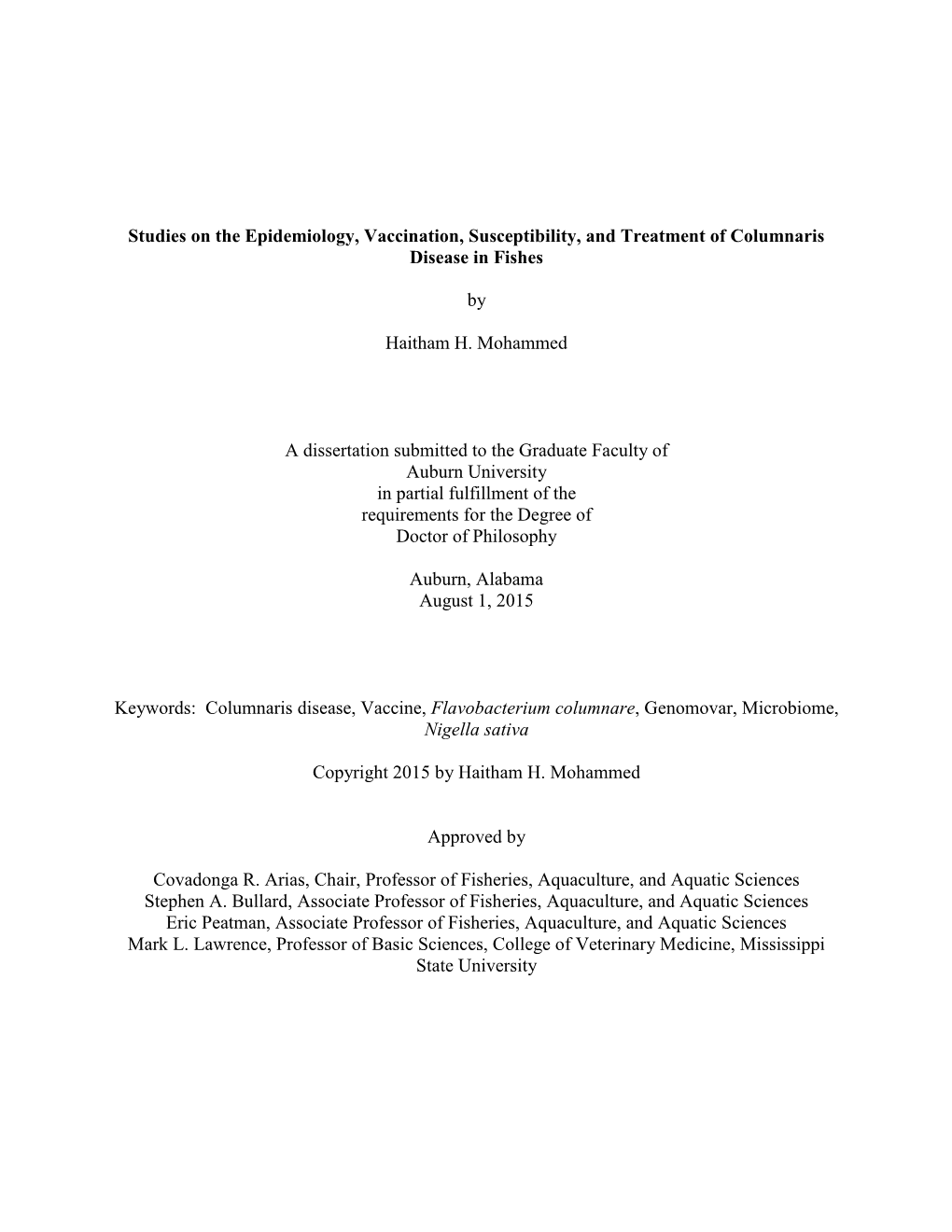 Studies on the Epidemiology, Vaccination, Susceptibility, and Treatment of Columnaris Disease in Fishes

by

Haitham H. Mohammed

A dissertation submitted to the Graduate Faculty of
Auburn University
in partial fulfillment of the
requirements for the Degree of
Doctor of Philosophy

Auburn, Alabama
August 1, 2015

Keywords: Columnaris disease, Vaccine, Flavobacterium columnare, Genomovar, Microbiome, Nigella sativa

Copyright 2015 by Haitham H. Mohammed

Approved by

Covadonga R. Arias, Chair, Professor of Fisheries, Aquaculture, and Aquatic Sciences
Stephen A. Bullard, Associate Professor of Fisheries, Aquaculture, and Aquatic Sciences
Eric Peatman, Associate Professor of Fisheries, Aquaculture, and Aquatic Sciences
Mark L. Lawrence, Professor of Basic Sciences, College of Veterinary Medicine, Mississippi State University